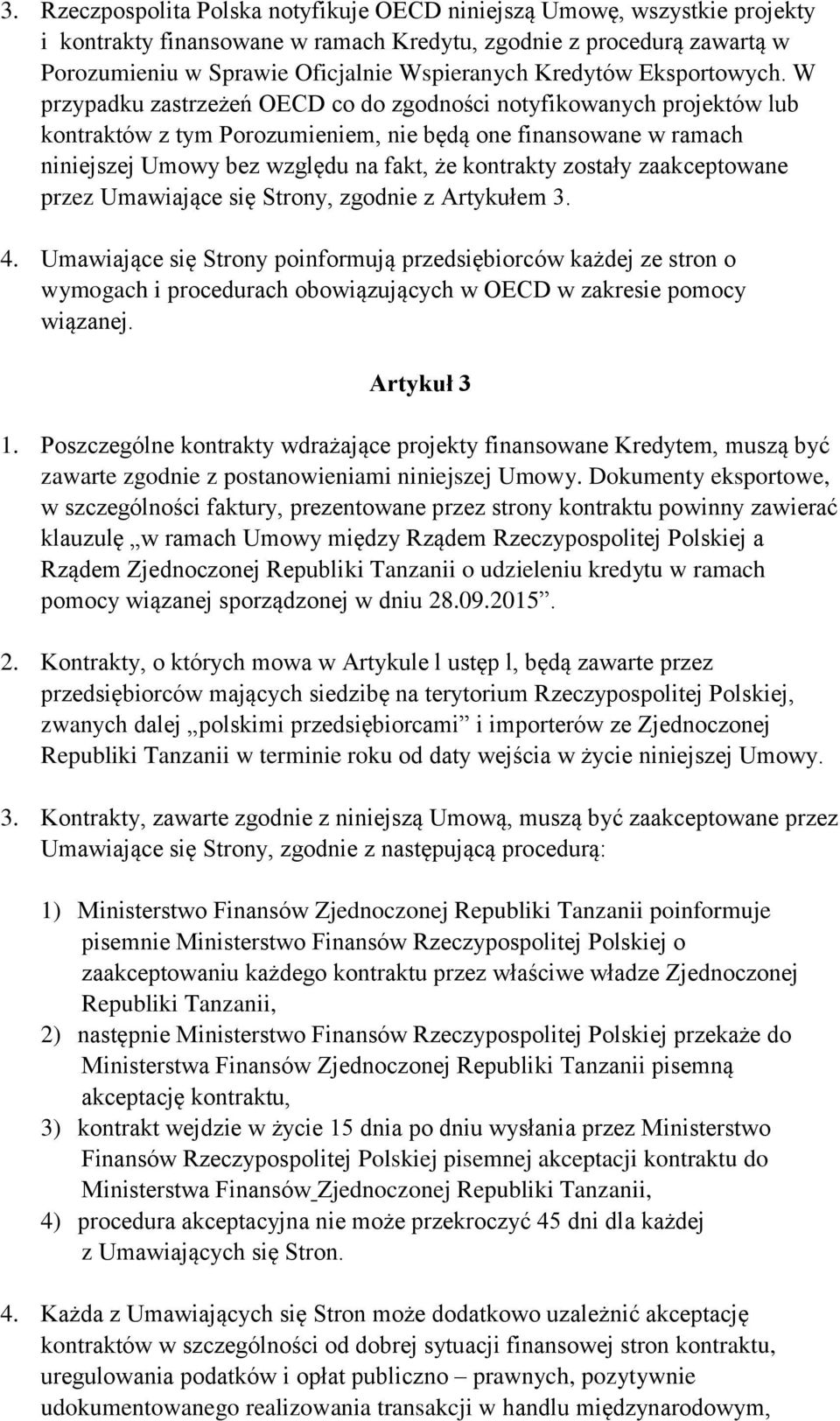 3. Rzeczpospolita Polska notyfikuje OECD niniejszą Umowę, wszystkie projekty i kontrakty finansowane w ramach Kredytu, zgodnie z procedurą zawartą w Porozumieniu w Sprawie Oficjalnie Wspieranych Kredytów Eksportowych. W przypadku zastrzeżeń OECD co do zgodności notyfikowanych projektów lub kontraktów z tym Porozumieniem, nie będą one finansowane w ramach niniejszej Umowy bez względu na fakt, że kontrakty zostały zaakceptowane przez Umawiające się Strony, zgodnie z Artykułem 3.

4. Umawiające się Strony poinformują przedsiębiorców każdej ze stron o wymogach i procedurach obowiązujących w OECD w zakresie pomocy wiązanej.

Artykuł 3

1. Poszczególne kontrakty wdrażające projekty finansowane Kredytem, muszą być zawarte zgodnie z postanowieniami niniejszej Umowy. Dokumenty eksportowe, w szczególności faktury, prezentowane przez strony kontraktu powinny zawierać klauzulę „w ramach Umowy między Rządem Rzeczypospolitej Polskiej a Rządem Zjednoczonej Republiki Tanzanii o udzieleniu kredytu w ramach pomocy wiązanej sporządzonej w dniu 28.09.2015”.

2. Kontrakty, o których mowa w Artykule l ustęp l, będą zawarte przez przedsiębiorców mających siedzibę na terytorium Rzeczypospolitej Polskiej, zwanych dalej „polskimi przedsiębiorcami” i importerów ze Zjednoczonej Republiki Tanzanii w terminie roku od daty wejścia w życie niniejszej Umowy.

3. Kontrakty, zawarte zgodnie z niniejszą Umową, muszą być zaakceptowane przez Umawiające się Strony, zgodnie z następującą procedurą:

1) Ministerstwo Finansów Zjednoczonej Republiki Tanzanii poinformuje pisemnie Ministerstwo Finansów Rzeczypospolitej Polskiej o zaakceptowaniu każdego kontraktu przez właściwe władze Zjednoczonej Republiki Tanzanii,
2) następnie Ministerstwo Finansów Rzeczypospolitej Polskiej przekaże do Ministerstwa Finansów Zjednoczonej Republiki Tanzanii pisemną akceptację kontraktu,
3) kontrakt wejdzie w życie 15 dnia po dniu wysłania przez Ministerstwo Finansów Rzeczypospolitej Polskiej pisemnej akceptacji kontraktu do Ministerstwa Finansów Zjednoczonej Republiki Tanzanii,
4) procedura akceptacyjna nie może przekroczyć 45 dni dla każdej z Umawiających się Stron.

4. Każda z Umawiających się Stron może dodatkowo uzależnić akceptację kontraktów w szczególności od dobrej sytuacji finansowej stron kontraktu, uregulowania podatków i opłat publiczno – prawnych, pozytywnie udokumentowanego realizowania transakcji w handlu międzynarodowym,